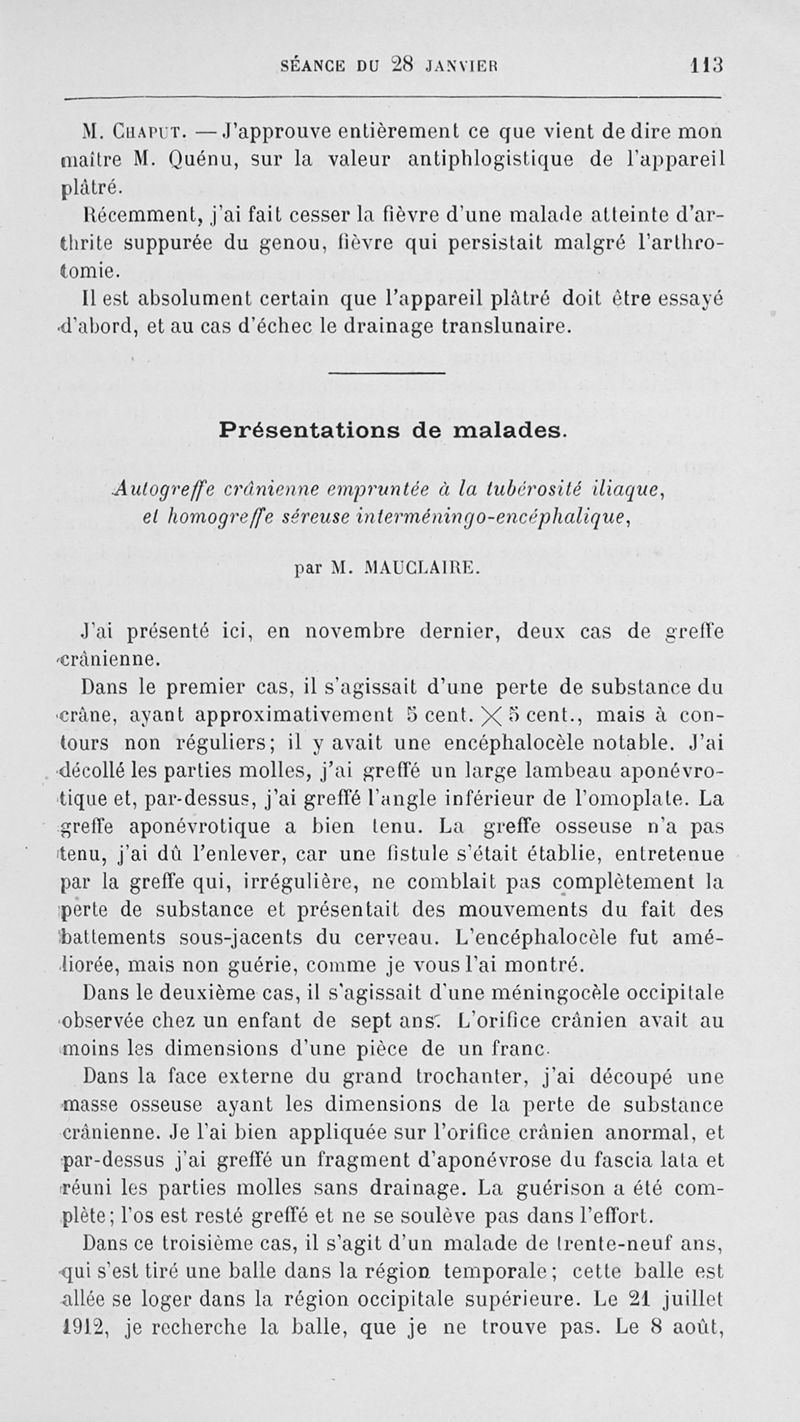 SÉANCE DU 28 JANVIER 113

M. Chaput. — J'approuve entièrement ce que vient de dire mon maître M. Quénu, sur la valeur antiphlogistique de l'appareil plâtré.

Récemment, j'ai fait cesser la fièvre d'une malade atteinte d'arthrite suppurée du genou, fièvre qui persistait malgré l'arthrotomie.

Il est absolument certain que l'appareil plâtré doit être essayé d'abord, et au cas d'échec le drainage translunaire.

Présentations de malades.

Autogreffe crânienne empruntée à la tubérosité iliaque, et homogreffe séreuse interméningo-encéphalique,

par M. MAUCLAIRE.

J'ai présenté ici, en novembre dernier, deux cas de greffe crânienne.

Dans le premier cas, il s'agissait d'une perte de substance du crâne, ayant approximativement 5 cent. $\times$ 5 cent., mais à contours non réguliers; il y avait une encéphalocèle notable. J'ai décollé les parties molles, j'ai greffé un large lambeau aponévrotique et, par-dessus, j'ai greffé l'angle inférieur de l'omoplate. La greffe aponévrotique a bien tenu. La greffe osseuse n'a pas tenu, j'ai dû l'enlever, car une fistule s'était établie, entretenue par la greffe qui, irrégulière, ne comblait pas complètement la perte de substance et présentait des mouvements du fait des battements sous-jacents du cerveau. L'encéphalocèle fut améliorée, mais non guérie, comme je vous l'ai montré.

Dans le deuxième cas, il s'agissait d'une méningocèle occipitale observée chez un enfant de sept ans. L'orifice crânien avait au moins les dimensions d'une pièce de un franc.

Dans la face externe du grand trochanter, j'ai découpé une masse osseuse ayant les dimensions de la perte de substance crânienne. Je l'ai bien appliquée sur l'orifice crânien anormal, et par-dessus j'ai greffé un fragment d'aponévrose du fascia lata et réuni les parties molles sans drainage. La guérison a été complète; l'os est resté greffé et ne se soulève pas dans l'effort.

Dans ce troisième cas, il s'agit d'un malade de trente-neuf ans, qui s'est tiré une balle dans la région temporale; cette balle est allée se loger dans la région occipitale supérieure. Le 21 juillet 1912, je recherche la balle, que je ne trouve pas. Le 8 août,